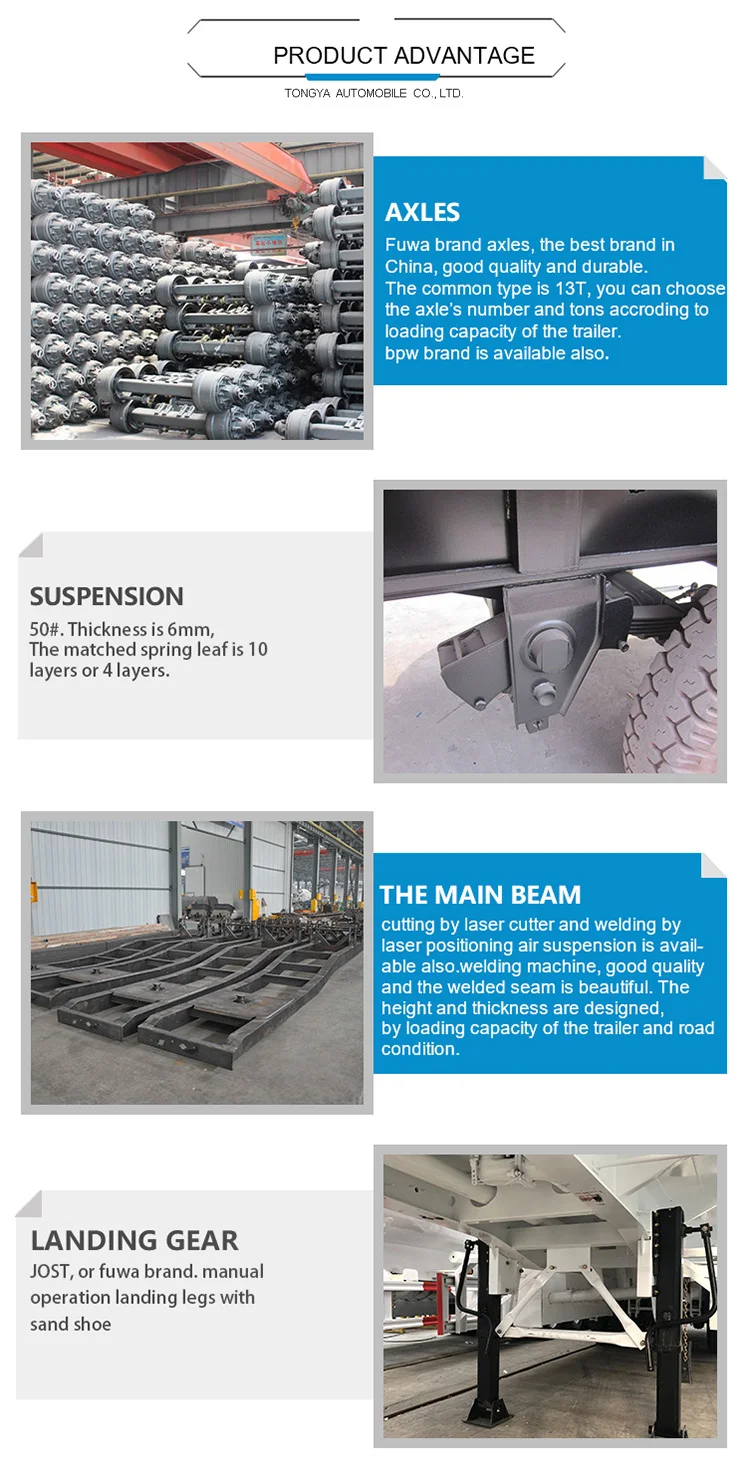 PRODUCT ADVANTAGE
TONGYA AUTOMOBILE CO., LTD.

AXLES
Fuwa brand axles, the best brand in China, good quality and durable.
The common type is 13T, you can choose the axle's number and tons accroding to loading capacity of the trailer.
bpw brand is available also.

SUSPENSION
50#. Thickness is 6mm,
The matched spring leaf is 10 layers or 4 layers.

THE MAIN BEAM
cutting by laser cutter and welding by laser positioning air suspension is available also.welding machine, good quality and the welded seam is beautiful. The height and thickness are designed, by loading capacity of the trailer and road condition.

LANDING GEAR
JOST, or fuwa brand. manual operation landing legs with sand shoe